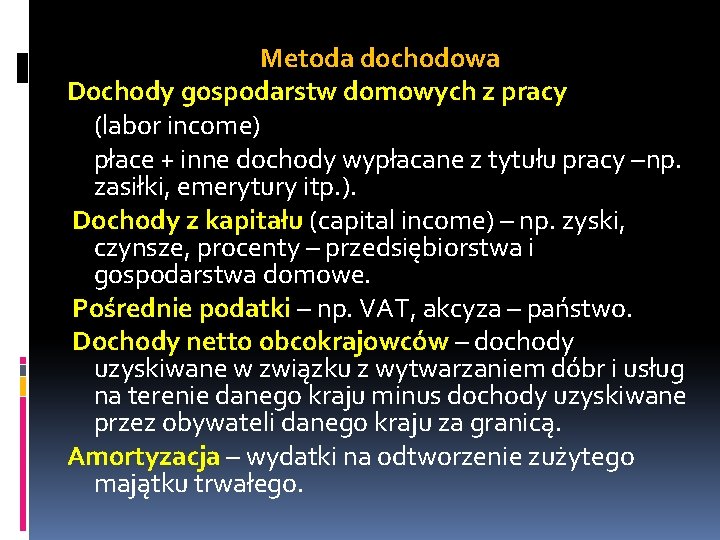 Metoda dochodowa

Dochody gospodarstw domowych z pracy

(labor income)

płace + inne dochody wypłacane z tytułu pracy –np. zasiłki, emerytury itp.).

Dochody z kapitału (capital income) – np. zyski, czynsze, procenty – przedsiębiorstwa i gospodarstwa domowe.

Pośrednie podatki – np. VAT, akcyza – państwo.

Dochody netto obcokrajowców – dochody uzyskiwane w związku z wytwarzaniem dóbr i usług na terenie danego kraju minus dochody uzyskiwane przez obywateli danego kraju za granicą.

Amortyzacja – wydatki na odtworzenie zużytego majątku trwałego.